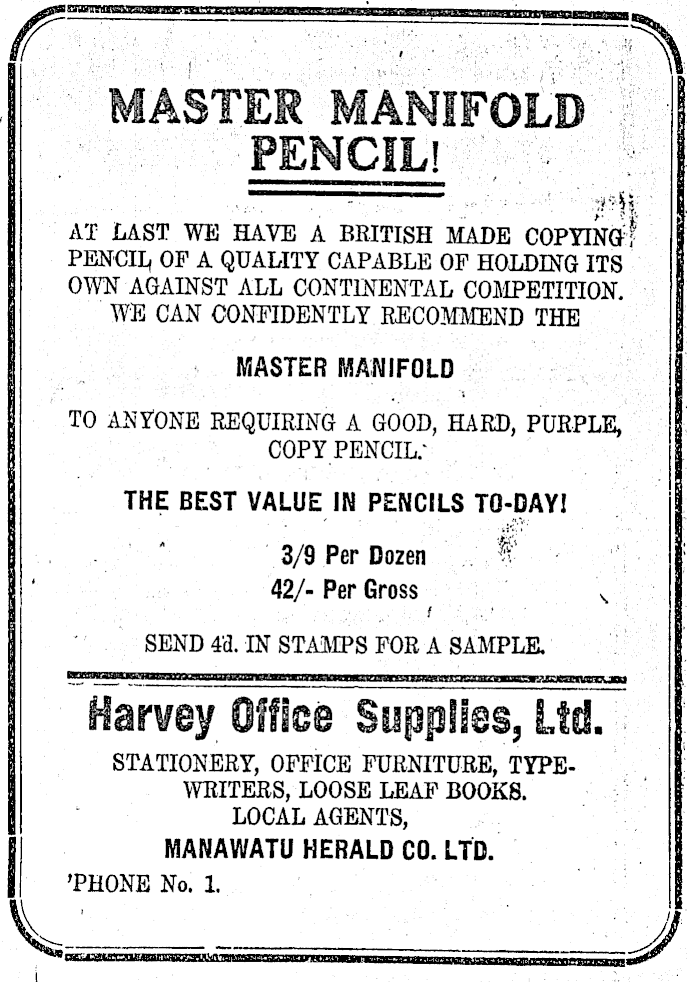 MASTER MANIFOLD PENCIL!

AT LAST WE HAVE A BRITISH MADE COPYING PENCIL OF A QUALITY CAPABLE OF HOLDING ITS OWN AGAINST ALL CONTINENTAL COMPETITION. WE CAN CONFIDENTLY RECOMMEND THE

MASTER MANIFOLD

TO ANYONE REQUIRING A GOOD, HARD, PURPLE, COPY PENCIL.

THE BEST VALUE IN PENCILS TO-DAY!

3/9 Per Dozen
42/- Per Gross

SEND 4d. IN STAMPS FOR A SAMPLE.

Harvey Office Supplies, Ltd.

STATIONERY, OFFICE FURNITURE, TYPEWRITERS, LOOSE LEAF BOOKS.
LOCAL AGENTS,
MANAWATU HERALD CO. LTD.
'PHONE No. 1.